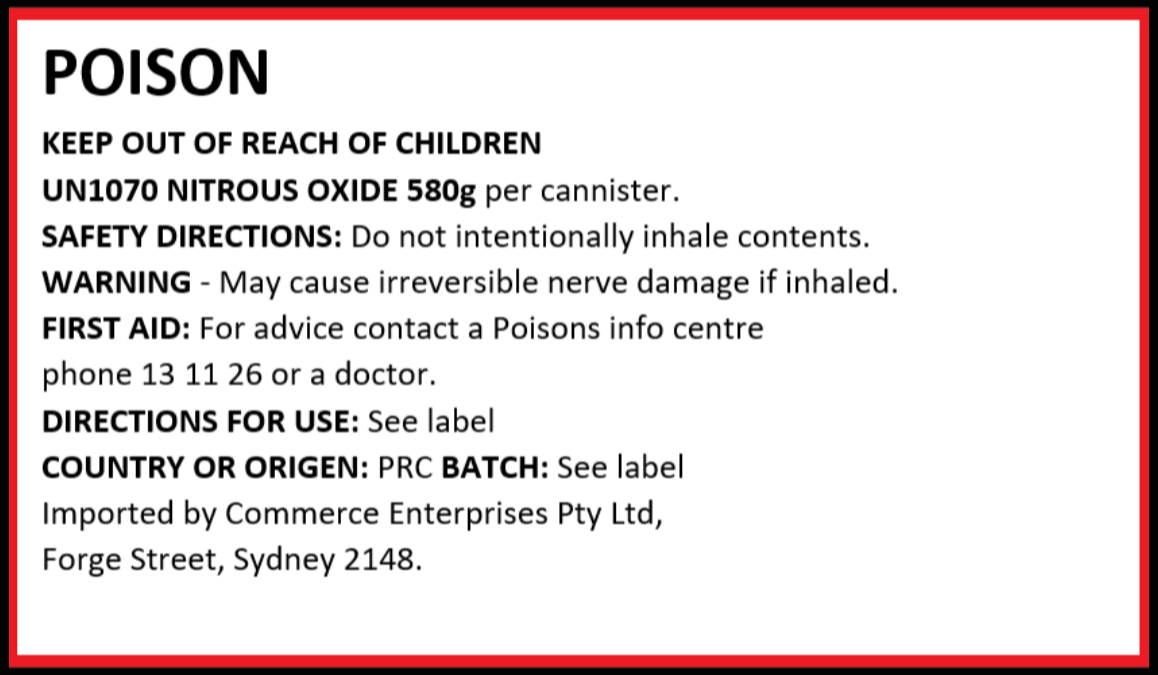 POISON

KEEP OUT OF REACH OF CHILDREN

UN1070 NITROUS OXIDE 580g per cannister.

SAFETY DIRECTIONS: Do not intentionally inhale contents.

WARNING - May cause irreversible nerve damage if inhaled.

FIRST AID: For advice contact a Poisons info centre phone 13 11 26 or a doctor.

DIRECTIONS FOR USE: See label

COUNTRY OR ORIGEN: PRC BATCH: See label

Imported by Commerce Enterprises Pty Ltd,
Forge Street, Sydney 2148.